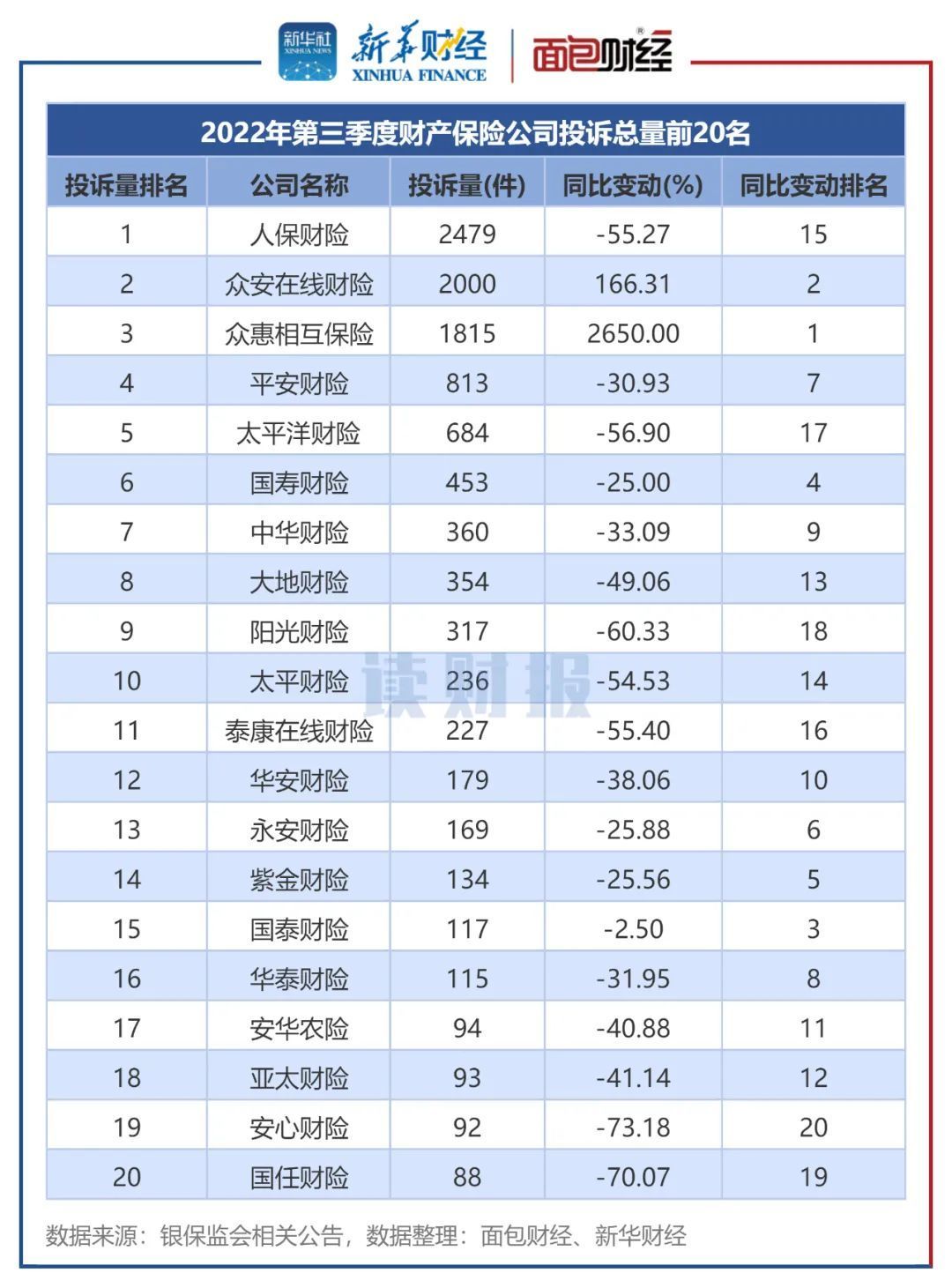 新华社 XINHUA NEWS 新华财经 XINHUA FINANCE 面包财经

2022年第三季度财产保险公司投诉总量前20名

| 投诉量排名 | 公司名称 | 投诉量(件) | 同比变动(%) | 同比变动排名 |
|---|---|---|---|---|
| 1 | 人保财险 | 2479 | -55.27 | 15 |
| 2 | 众安在线财险 | 2000 | 166.31 | 2 |
| 3 | 众惠相互保险 | 1815 | 2650.00 | 1 |
| 4 | 平安财险 | 813 | -30.93 | 7 |
| 5 | 太平洋财险 | 684 | -56.90 | 17 |
| 6 | 国寿财险 | 453 | -25.00 | 4 |
| 7 | 中华财险 | 360 | -33.09 | 9 |
| 8 | 大地财险 | 354 | -49.06 | 13 |
| 9 | 阳光财险 | 317 | -60.33 | 18 |
| 10 | 太平财险 | 236 | -54.53 | 14 |
| 11 | 泰康在线财险 | 227 | -55.40 | 16 |
| 12 | 华安财险 | 179 | -38.06 | 10 |
| 13 | 永安财险 | 169 | -25.88 | 6 |
| 14 | 紫金财险 | 134 | -25.56 | 5 |
| 15 | 国泰财险 | 117 | -2.50 | 3 |
| 16 | 华泰财险 | 115 | -31.95 | 8 |
| 17 | 安华农险 | 94 | -40.88 | 11 |
| 18 | 亚太财险 | 93 | -41.14 | 12 |
| 19 | 安心财险 | 92 | -73.18 | 20 |
| 20 | 国任财险 | 88 | -70.07 | 19 |

读财报

数据来源：银保监会相关公告，数据整理：面包财经、新华财经